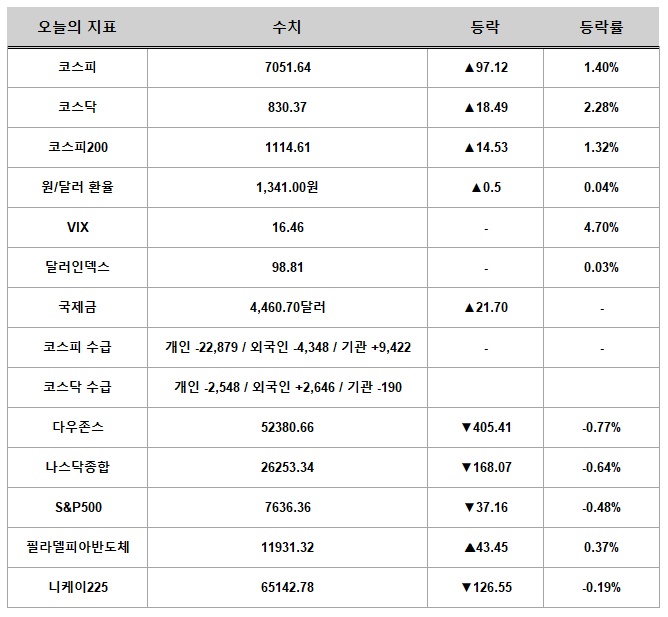 | 오늘의 지표 | 수치 | 등락 | 등락률 |
|---|---|---|---|
| 코스피 | 7051.64 | ▲97.12 | 1.40% |
| 코스닥 | 830.37 | ▲18.49 | 2.28% |
| 코스피200 | 1114.61 | ▲14.53 | 1.32% |
| 원/달러 환율 | 1,341.00원 | ▲0.5 | 0.04% |
| VIX | 16.46 | - | 4.70% |
| 달러인덱스 | 98.81 | - | 0.03% |
| 국제금 | 4,460.70달러 | ▲21.70 | - |
| 코스피 수급 | 개인 -22,879 / 외국인 -4,348 / 기관 +9,422 | - | - |
| 코스닥 수급 | 개인 -2,548 / 외국인 +2,646 / 기관 -190 | | |
| 다우존스 | 52380.66 | ▼405.41 | -0.77% |
| 나스닥종합 | 26253.34 | ▼168.07 | -0.64% |
| S&P500 | 7636.36 | ▼37.16 | -0.48% |
| 필라델피아반도체 | 11931.32 | ▲43.45 | 0.37% |
| 니케이225 | 65142.78 | ▼126.55 | -0.19% |